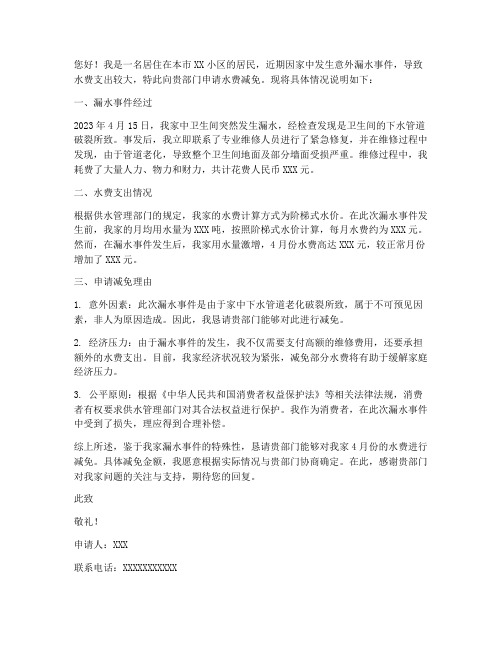 您好！我是一名居住在本市XX小区的居民，近期因家中发生意外漏水事件，导致水费支出较大，特此向贵部门申请水费减免。现将具体情况说明如下：

一、漏水事件经过

2023年4月15日，我家中卫生间突然发生漏水，经检查发现是卫生间的下水管道破裂所致。事发后，我立即联系了专业维修人员进行了紧急修复，并在维修过程中发现，由于管道老化，导致整个卫生间地面及部分墙面受损严重。维修过程中，我耗费了大量人力、物力和财力，共计花费人民币XXX元。

二、水费支出情况

根据供水管理部门的规定，我家的水费计算方式为阶梯式水价。在此次漏水事件发生前，我家的月均用水量为XXX吨，按照阶梯式水价计算，每月水费约为XXX元。然而，在漏水事件发生后，我家用水量激增，4月份水费高达XXX元，较正常月份增加了XXX元。

三、申请减免理由

1. 意外因素：此次漏水事件是由于家中下水管道老化破裂所致，属于不可预见因素，非人为原因造成。因此，我恳请贵部门能够对此进行减免。

2. 经济压力：由于漏水事件的发生，我不仅需要支付高额的维修费用，还要承担额外的水费支出。目前，我家经济状况较为紧张，减免部分水费将有助于缓解家庭经济压力。

3. 公平原则：根据《中华人民共和国消费者权益保护法》等相关法律法规，消费者有权要求供水管理部门对其合法权益进行保护。我作为消费者，在此次漏水事件中受到了损失，理应得到合理补偿。

综上所述，鉴于我家漏水事件的特殊性，恳请贵部门能够对我家4月份的水费进行减免。具体减免金额，我愿意根据实际情况与贵部门协商确定。在此，感谢贵部门对我家问题的关注与支持，期待您的回复。

此致

敬礼！

申请人：XXX

联系电话：XXXXXXXXXXX